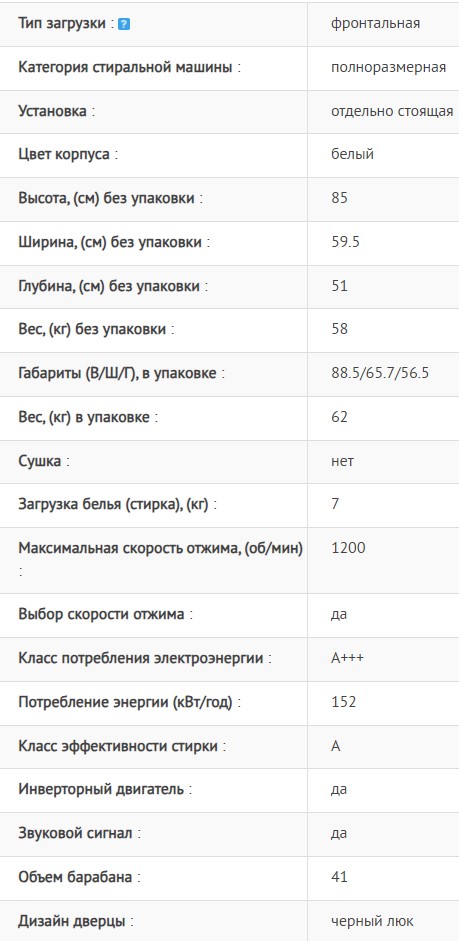 | | |
|---|---|
| Тип загрузки : ? | фронтальная |
| Категория стиральной машины : | полноразмерная |
| Установка : | отдельно стоящая |
| Цвет корпуса : | белый |
| Высота, (см) без упаковки : | 85 |
| Ширина, (см) без упаковки : | 59.5 |
| Глубина, (см) без упаковки : | 51 |
| Вес, (кг) без упаковки : | 58 |
| Габариты (В/Ш/Г), в упаковке : | 88.5/65.7/56.5 |
| Вес, (кг) в упаковке : | 62 |
| Сушка : | нет |
| Загрузка белья (стирка), (кг) : | 7 |
| Максимальная скорость отжима, (об/мин) : | 1200 |
| Выбор скорости отжима : | да |
| Класс потребления электроэнергии : | A+++ |
| Потребление энергии (кВт/год) : | 152 |
| Класс эффективности стирки : | A |
| Инверторный двигатель : | да |
| Звуковой сигнал : | да |
| Объем барабана : | 41 |
| Дизайн дверцы : | черный люк |